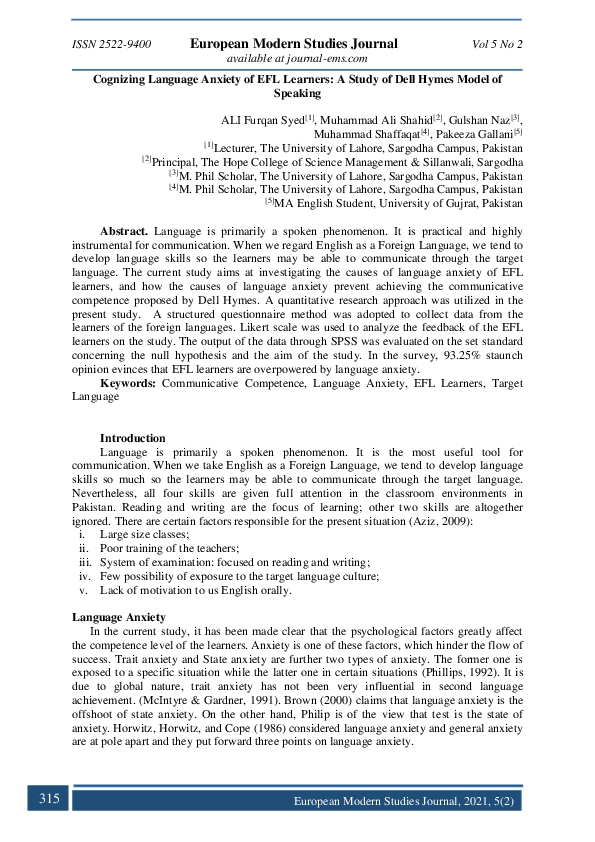 ISSN 2522-9400 European Modern Studies Journal Vol 5 No 2
available at journal-ems.com

Cognizing Language Anxiety of EFL Learners: A Study of Dell Hymes Model of Speaking

ALI Furqan Syed$^{[1]}$, Muhammad Ali Shahid$^{[2]}$, Gulshan Naz$^{[3]}$, Muhammad Shaffaqat$^{[4]}$, Pakeeza Gallani$^{[5]}$
$^{[1]}$Lecturer, The University of Lahore, Sargodha Campus, Pakistan
$^{[2]}$Principal, The Hope College of Science Management & Sillanwali, Sargodha
$^{[3]}$M. Phil Scholar, The University of Lahore, Sargodha Campus, Pakistan
$^{[4]}$M. Phil Scholar, The University of Lahore, Sargodha Campus, Pakistan
$^{[5]}$MA English Student, University of Gujrat, Pakistan

Abstract. Language is primarily a spoken phenomenon. It is practical and highly instrumental for communication. When we regard English as a Foreign Language, we tend to develop language skills so the learners may be able to communicate through the target language. The current study aims at investigating the causes of language anxiety of EFL learners, and how the causes of language anxiety prevent achieving the communicative competence proposed by Dell Hymes. A quantitative research approach was utilized in the present study. A structured questionnaire method was adopted to collect data from the learners of the foreign languages. Likert scale was used to analyze the feedback of the EFL learners on the study. The output of the data through SPSS was evaluated on the set standard concerning the null hypothesis and the aim of the study. In the survey, 93.25% staunch opinion evinces that EFL learners are overpowered by language anxiety.
Keywords: Communicative Competence, Language Anxiety, EFL Learners, Target Language

Introduction
Language is primarily a spoken phenomenon. It is the most useful tool for communication. When we take English as a Foreign Language, we tend to develop language skills so much so the learners may be able to communicate through the target language. Nevertheless, all four skills are given full attention in the classroom environments in Pakistan. Reading and writing are the focus of learning; other two skills are altogether ignored. There are certain factors responsible for the present situation (Aziz, 2009):
i. Large size classes;
ii. Poor training of the teachers;
iii. System of examination: focused on reading and writing;
iv. Few possibility of exposure to the target language culture;
v. Lack of motivation to us English orally.

Language Anxiety
In the current study, it has been made clear that the psychological factors greatly affect the competence level of the learners. Anxiety is one of these factors, which hinder the flow of success. Trait anxiety and State anxiety are further two types of anxiety. The former one is exposed to a specific situation while the latter one in certain situations (Phillips, 1992). It is due to global nature, trait anxiety has not been very influential in second language achievement. (McIntyre & Gardner, 1991). Brown (2000) claims that language anxiety is the offshoot of state anxiety. On the other hand, Philip is of the view that test is the state of anxiety. Horwitz, Horwitz, and Cope (1986) considered language anxiety and general anxiety are at pole apart and they put forward three points on language anxiety.

315 European Modern Studies Journal, 2021, 5(2)